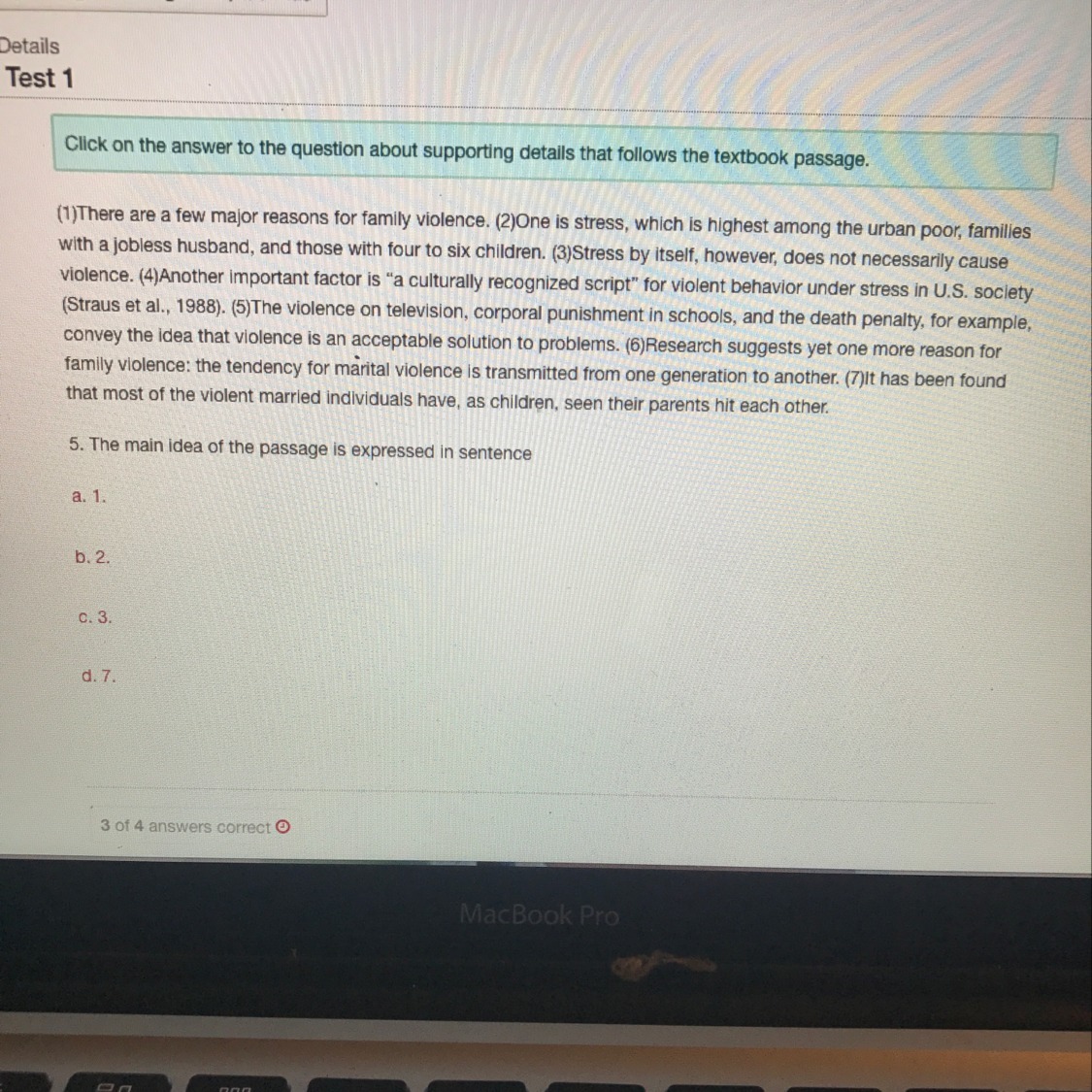 Details
Test 1

Click on the answer to the question about supporting details that follows the textbook passage.

(1)There are a few major reasons for family violence. (2)One is stress, which is highest among the urban poor, families with a jobless husband, and those with four to six children. (3)Stress by itself, however, does not necessarily cause violence. (4)Another important factor is "a culturally recognized script" for violent behavior under stress in U.S. society (Straus et al., 1988). (5)The violence on television, corporal punishment in schools, and the death penalty, for example, convey the idea that violence is an acceptable solution to problems. (6)Research suggests yet one more reason for family violence: the tendency for marital violence is transmitted from one generation to another. (7)It has been found that most of the violent married individuals have, as children, seen their parents hit each other.

5. The main idea of the passage is expressed in sentence

a. 1.

b. 2.

c. 3.

d. 7.

3 of 4 answers correct

MacBook Pro